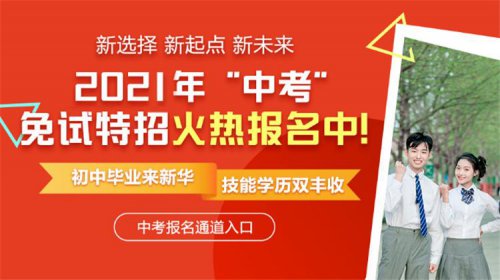 新选择 新起点 新未来

2021年“中考”

免试特招火热报名中!

初中毕业来新华

技能学历双丰收

中考报名通道入口